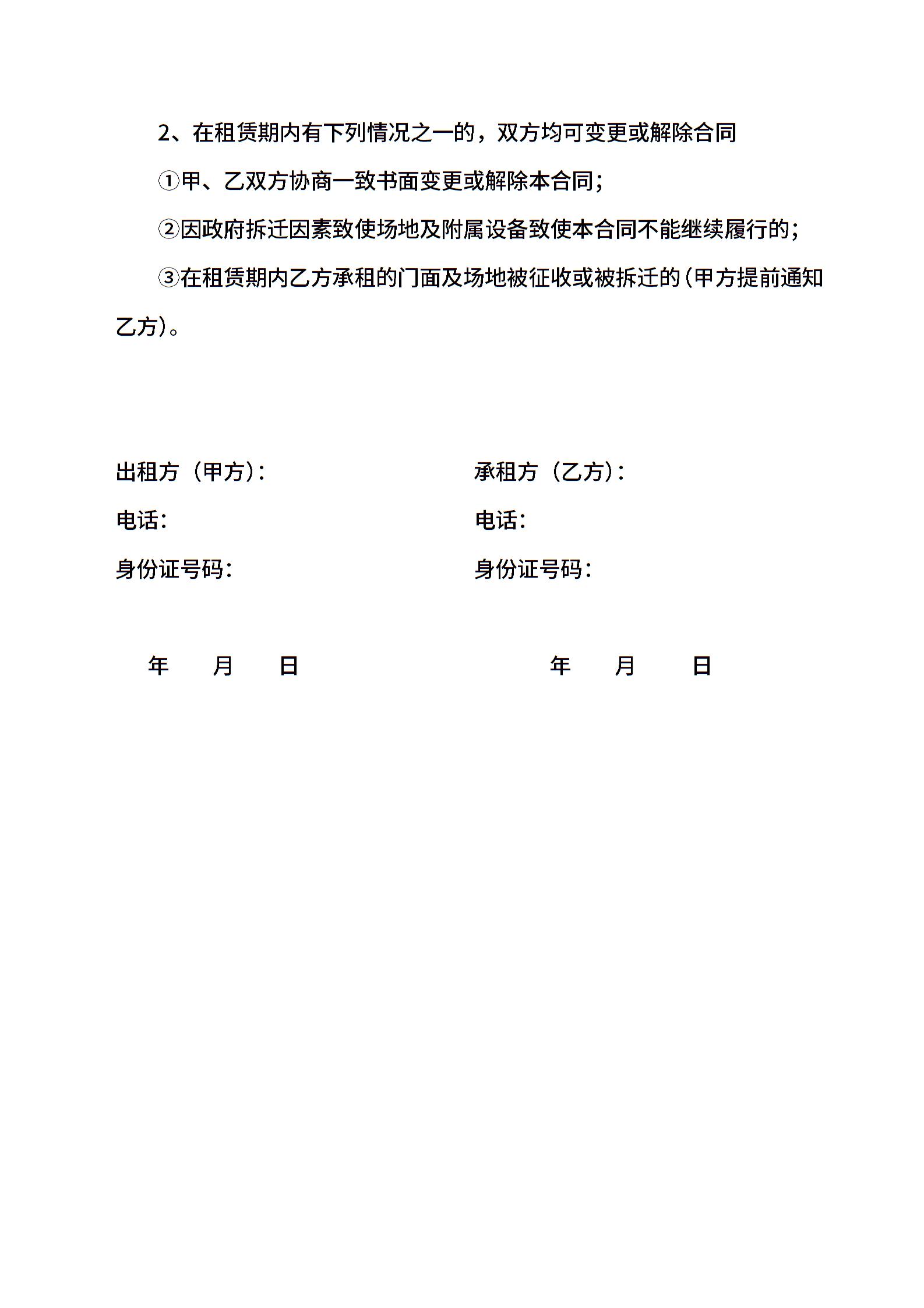 2、在租赁期内有下列情况之一的，双方均可变更或解除合同

①甲、乙双方协商一致书面变更或解除本合同；

②因政府拆迁因素致使场地及附属设备致使本合同不能继续履行的；

③在租赁期内乙方承租的门面及场地被征收或被拆迁的(甲方提前通知乙方)。

出租方（甲方）：

电话：

身份证号码：

年　月　日

承租方（乙方）：

电话：

身份证号码：

年　月　日